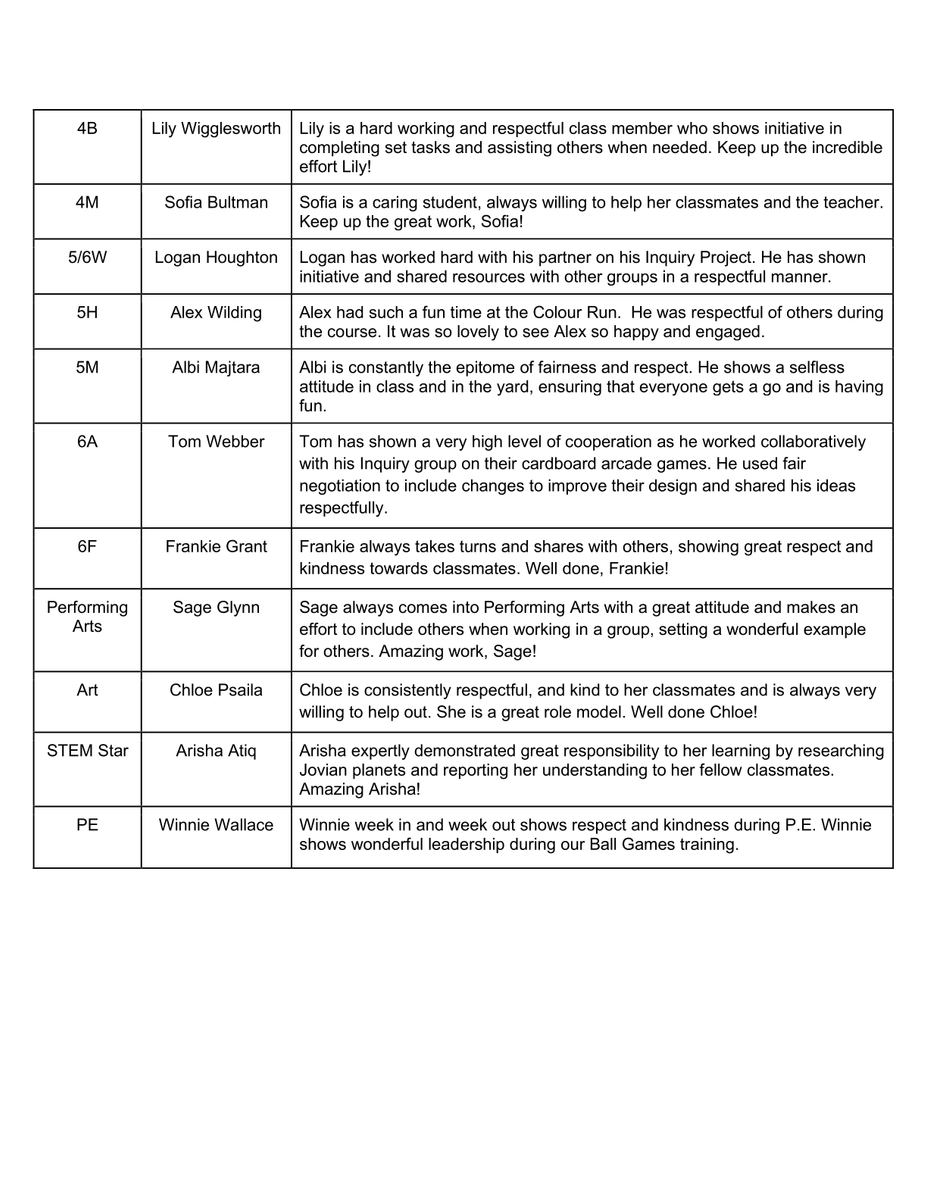 | 4B | Lily Wigglesworth | Lily is a hard working and respectful class member who shows initiative in completing set tasks and assisting others when needed. Keep up the incredible effort Lily! |
|---|---|---|
| 4M | Sofia Bultman | Sofia is a caring student, always willing to help her classmates and the teacher. Keep up the great work, Sofia! |
| 5/6W | Logan Houghton | Logan has worked hard with his partner on his Inquiry Project. He has shown initiative and shared resources with other groups in a respectful manner. |
| 5H | Alex Wilding | Alex had such a fun time at the Colour Run. He was respectful of others during the course. It was so lovely to see Alex so happy and engaged. |
| 5M | Albi Majtara | Albi is constantly the epitome of fairness and respect. He shows a selfless attitude in class and in the yard, ensuring that everyone gets a go and is having fun. |
| 6A | Tom Webber | Tom has shown a very high level of cooperation as he worked collaboratively with his Inquiry group on their cardboard arcade games. He used fair negotiation to include changes to improve their design and shared his ideas respectfully. |
| 6F | Frankie Grant | Frankie always takes turns and shares with others, showing great respect and kindness towards classmates. Well done, Frankie! |
| Performing Arts | Sage Glynn | Sage always comes into Performing Arts with a great attitude and makes an effort to include others when working in a group, setting a wonderful example for others. Amazing work, Sage! |
| Art | Chloe Psaila | Chloe is consistently respectful, and kind to her classmates and is always very willing to help out. She is a great role model. Well done Chloe! |
| STEM Star | Arisha Atiq | Arisha expertly demonstrated great responsibility to her learning by researching Jovian planets and reporting her understanding to her fellow classmates. Amazing Arisha! |
| PE | Winnie Wallace | Winnie week in and week out shows respect and kindness during P.E. Winnie shows wonderful leadership during our Ball Games training. |